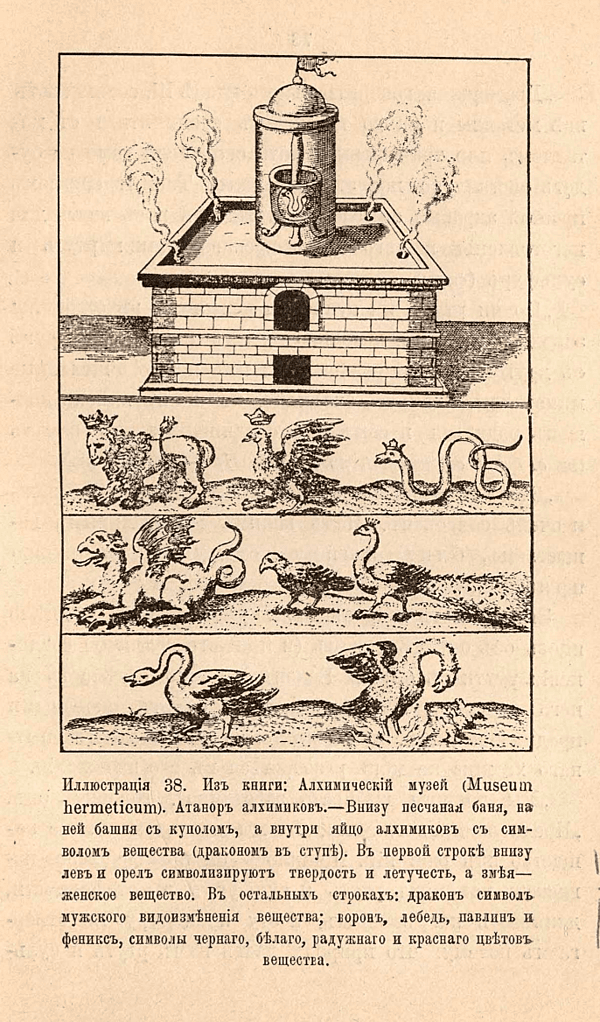 Иллюстрація 38. Изъ книги: Алхимическій музей (Museum hermeticum). Атаноръ алхимиковъ.—Внизу песчаная баня, на ней башня съ куполомъ, а внутри яйцо алхимиковъ съ символомъ вещества (дракономъ въ ступѣ). Въ первой строкѣ внизу левъ и орелъ символизируютъ твердость и летучесть, а змѣя—женское вещество. Въ остальныхъ строкахъ: драконъ символъ мужского видоизмѣненія вещества; воронъ, лебедь, павлинъ и фениксъ, символы чернаго, бѣлаго, радужнаго и краснаго цвѣтовъ вещества.